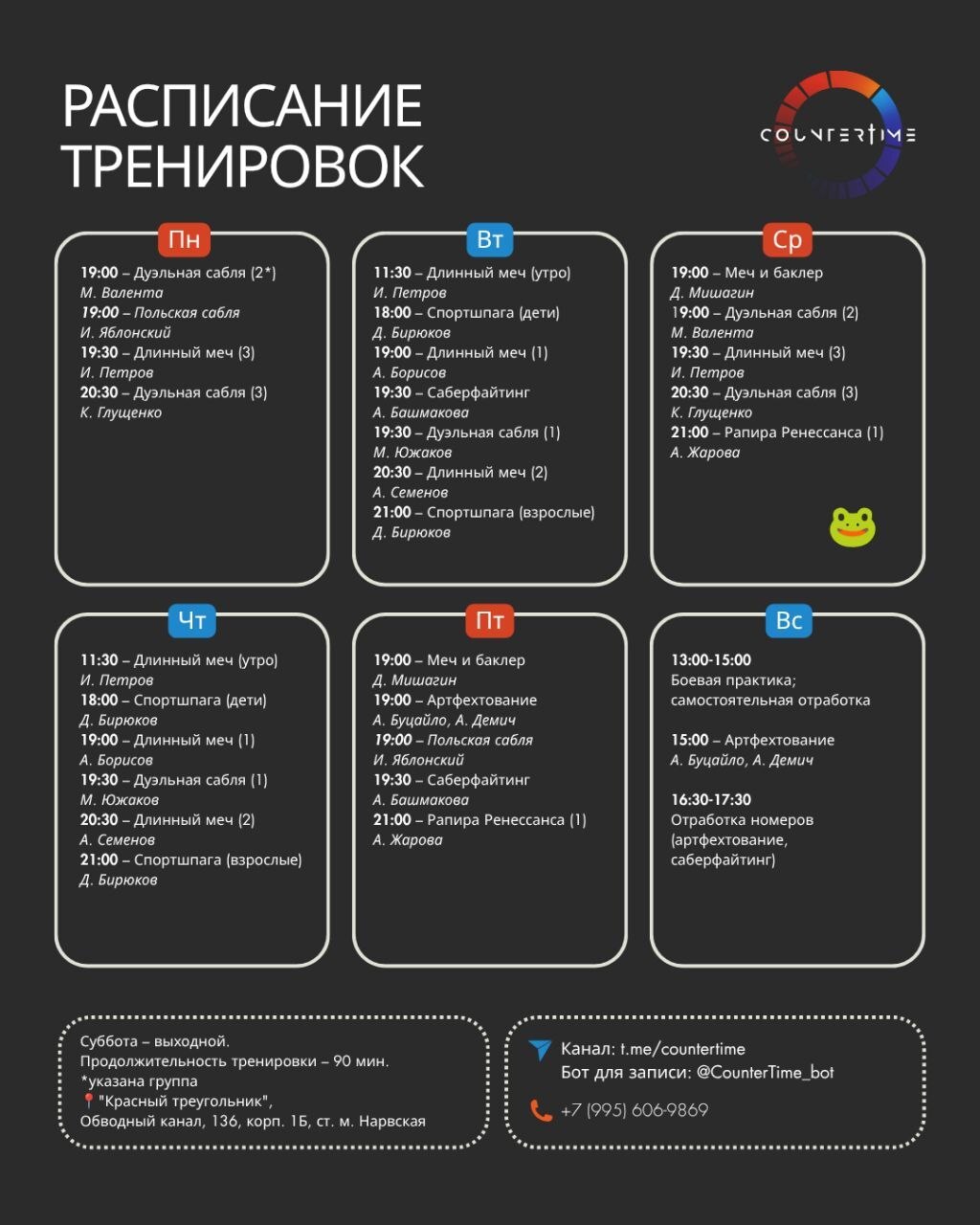 РАСПИСАНИЕ ТРЕНИРОВОК

COUNTERTIME

Пн
19:00 – Дуэльная сабля (2*)
М. Валента
19:00 – Польская сабля
И. Яблонский
19:30 – Длинный меч (3)
И. Петров
20:30 – Дуэльная сабля (3)
К. Глущенко

Вт
11:30 – Длинный меч (утро)
И. Петров
18:00 – Спортшпага (дети)
Д. Бирюков
19:00 – Длинный меч (1)
А. Борисов
19:30 – Саберфайтинг
А. Башмакова
19:30 – Дуэльная сабля (1)
М. Южаков
20:30 – Длинный меч (2)
А. Семенов
21:00 – Спортшпага (взрослые)
Д. Бирюков

Ср
19:00 – Меч и баклер
Д. Мишагин
19:00 – Дуэльная сабля (2)
М. Валента
19:30 – Длинный меч (3)
И. Петров
20:30 – Дуэльная сабля (3)
К. Глущенко
21:00 – Рапира Ренессанса (1)
А. Жарова

Чт
11:30 – Длинный меч (утро)
И. Петров
18:00 – Спортшпага (дети)
Д. Бирюков
19:00 – Длинный меч (1)
А. Борисов
19:30 – Дуэльная сабля (1)
М. Южаков
20:30 – Длинный меч (2)
А. Семенов
21:00 – Спортшпага (взрослые)
Д. Бирюков

Пт
19:00 – Меч и баклер
Д. Мишагин
19:00 – Артфехтование
А. Буцайло, А. Демич
19:00 – Польская сабля
И. Яблонский
19:30 – Саберфайтинг
А. Башмакова
21:00 – Рапира Ренессанса (1)
А. Жарова

Вс
13:00-15:00
Боевая практика; самостоятельная отработка

15:00 – Артфехтование
А. Буцайло, А. Демич

16:30-17:30
Отработка номеров (артфехтование, саберфайтинг)

Суббота – выходной.
Продолжительность тренировки – 90 мин.
*указана группа
"Красный треугольник",
Обводный канал, 136, корп. 1Б, ст. м. Нарвская

Канал: t.me/countertime
Бот для записи: @CounterTime_bot
+7 (995) 606-9869